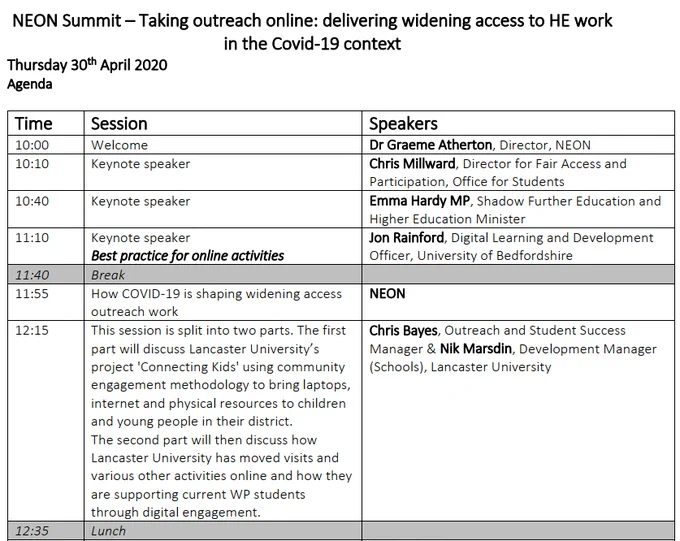 NEON Summit – Taking outreach online: delivering widening access to HE work in the Covid-19 context

Thursday 30$^{th}$ April 2020
Agenda

| Time | Session | Speakers |
|---|---|---|
| 10:00 | Welcome | Dr Graeme Atherton, Director, NEON |
| 10:10 | Keynote speaker | Chris Millward, Director for Fair Access and Participation, Office for Students |
| 10:40 | Keynote speaker | Emma Hardy MP, Shadow Further Education and Higher Education Minister |
| 11:10 | Keynote speaker Best practice for online activities | Jon Rainford, Digital Learning and Development Officer, University of Bedfordshire |
| 11:40 | Break | |
| 11:55 | How COVID-19 is shaping widening access outreach work | NEON |
| 12:15 | This session is split into two parts. The first part will discuss Lancaster University's project 'Connecting Kids' using community engagement methodology to bring laptops, internet and physical resources to children and young people in their district. The second part will then discuss how Lancaster University has moved visits and various other activities online and how they are supporting current WP students through digital engagement. | Chris Bayes, Outreach and Student Success Manager & Nik Marsdin, Development Manager (Schools), Lancaster University |
| 12:35 | Lunch | |